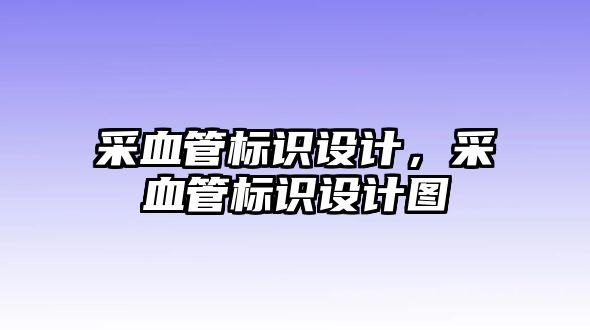 采血管标识设计，采血管标识设计图